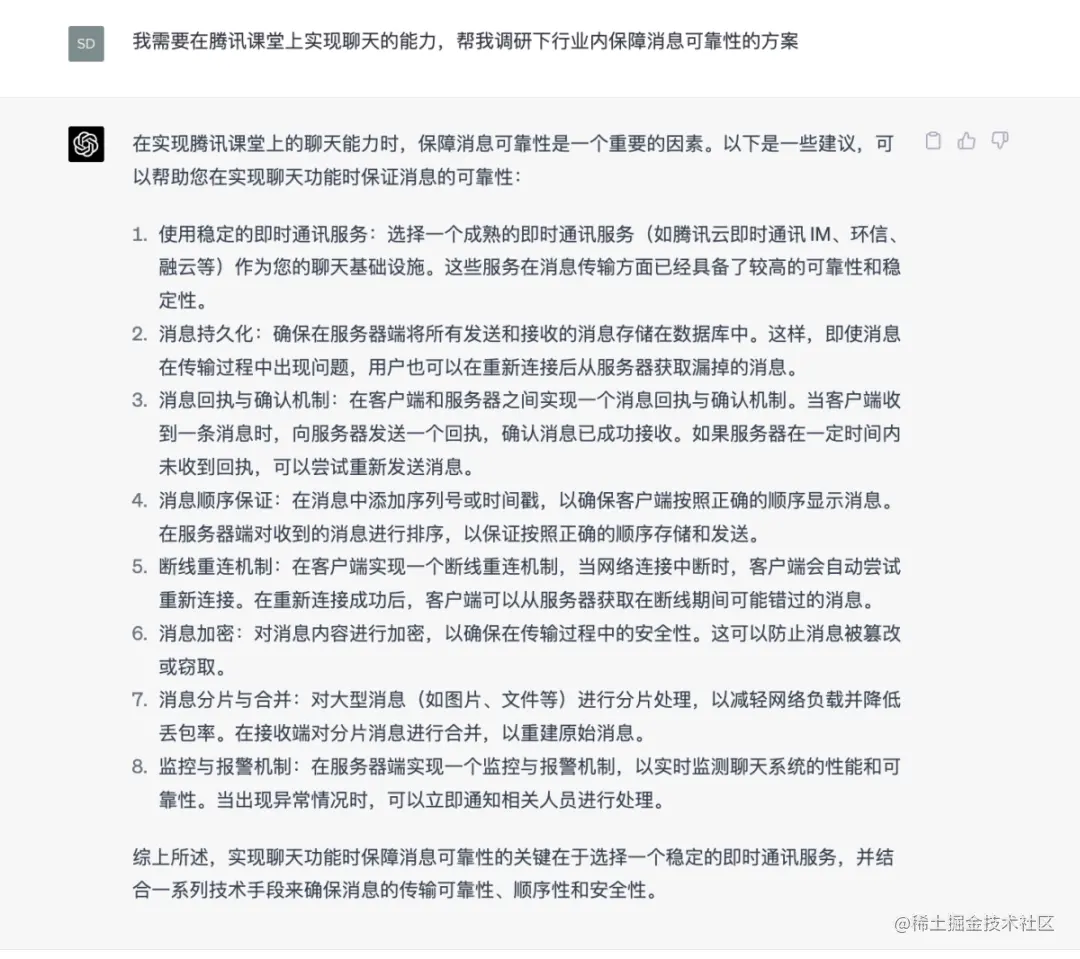 SD

我需要在腾讯课堂上实现聊天的能力，帮我调研下行业内保障消息可靠性的方案

在实现腾讯课堂上的聊天能力时，保障消息可靠性是一个重要的因素。以下是一些建议，可以帮助您在实现聊天功能时保证消息的可靠性：

1. 使用稳定的即时通讯服务：选择一个成熟的即时通讯服务（如腾讯云即时通讯 IM、环信、融云等）作为您的聊天基础设施。这些服务在消息传输方面已经具备了较高的可靠性和稳定性。
2. 消息持久化：确保在服务器端将所有发送和接收的消息存储在数据库中。这样，即使消息在传输过程中出现问题，用户也可以在重新连接后从服务器获取漏掉的消息。
3. 消息回执与确认机制：在客户端和服务器之间实现一个消息回执与确认机制。当客户端收到一条消息时，向服务器发送一个回执，确认消息已成功接收。如果服务器在一定时间内未收到回执，可以尝试重新发送消息。
4. 消息顺序保证：在消息中添加序列号或时间戳，以确保客户端按照正确的顺序显示消息。在服务器端对收到的消息进行排序，以保证按照正确的顺序存储和发送。
5. 断线重连机制：在客户端实现一个断线重连机制，当网络连接中断时，客户端会自动尝试重新连接。在重新连接成功后，客户端可以从服务器获取在断线期间可能错过的消息。
6. 消息加密：对消息内容进行加密，以确保在传输过程中的安全性。这可以防止消息被篡改或窃取。
7. 消息分片与合并：对大型消息（如图片、文件等）进行分片处理，以减轻网络负载并降低丢包率。在接收端对分片消息进行合并，以重建原始消息。
8. 监控与报警机制：在服务器端实现一个监控与报警机制，以实时监测聊天系统的性能和可靠性。当出现异常情况时，可以立即通知相关人员进行处理。

综上所述，实现聊天功能时保障消息可靠性的关键在于选择一个稳定的即时通讯服务，并结合一系列技术手段来确保消息的传输可靠性、顺序性和安全性。

@稀土掘金技术社区